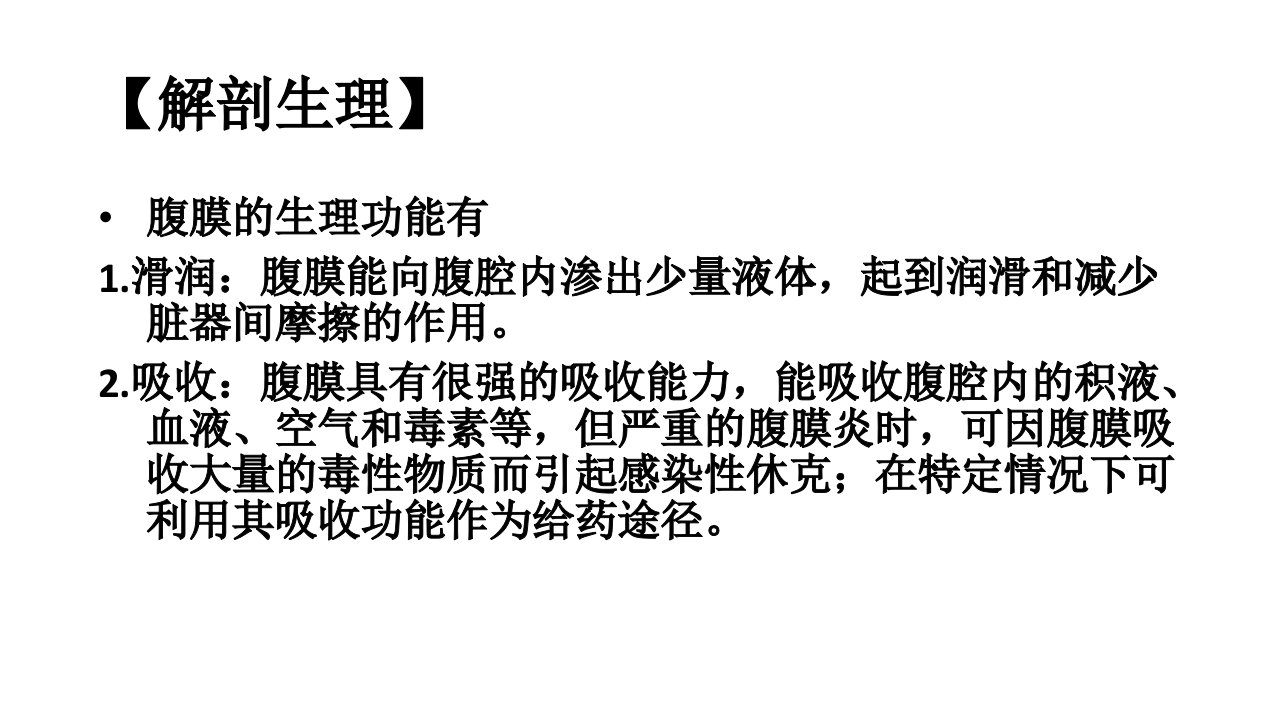 【解剖生理】

• 腹膜的生理功能有

1.滑润：腹膜能向腹腔内渗出少量液体，起到润滑和减少脏器间摩擦的作用。

2.吸收：腹膜具有很强的吸收能力，能吸收腹腔内的积液、血液、空气和毒素等，但严重的腹膜炎时，可因腹膜吸收大量的毒性物质而引起感染性休克；在特定情况下可利用其吸收功能作为给药途径。